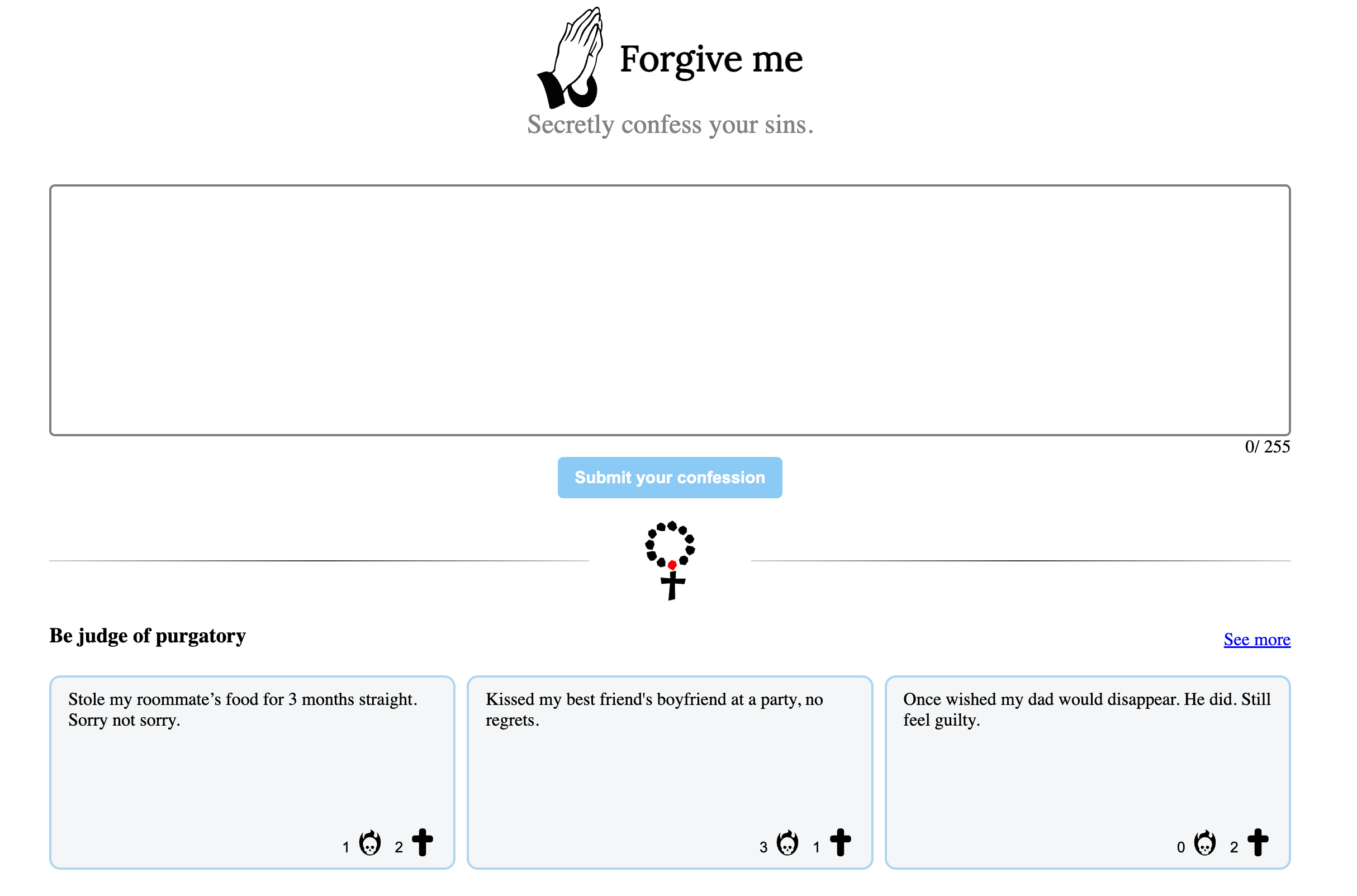 Forgive me

Secretly confess your sins.

0/ 255

Submit your confession

Be judge of purgatory

See more

Stole my roommate’s food for 3 months straight. Sorry not sorry.

1 2

Kissed my best friend's boyfriend at a party, no regrets.

3 1

Once wished my dad would disappear. He did. Still feel guilty.

0 2